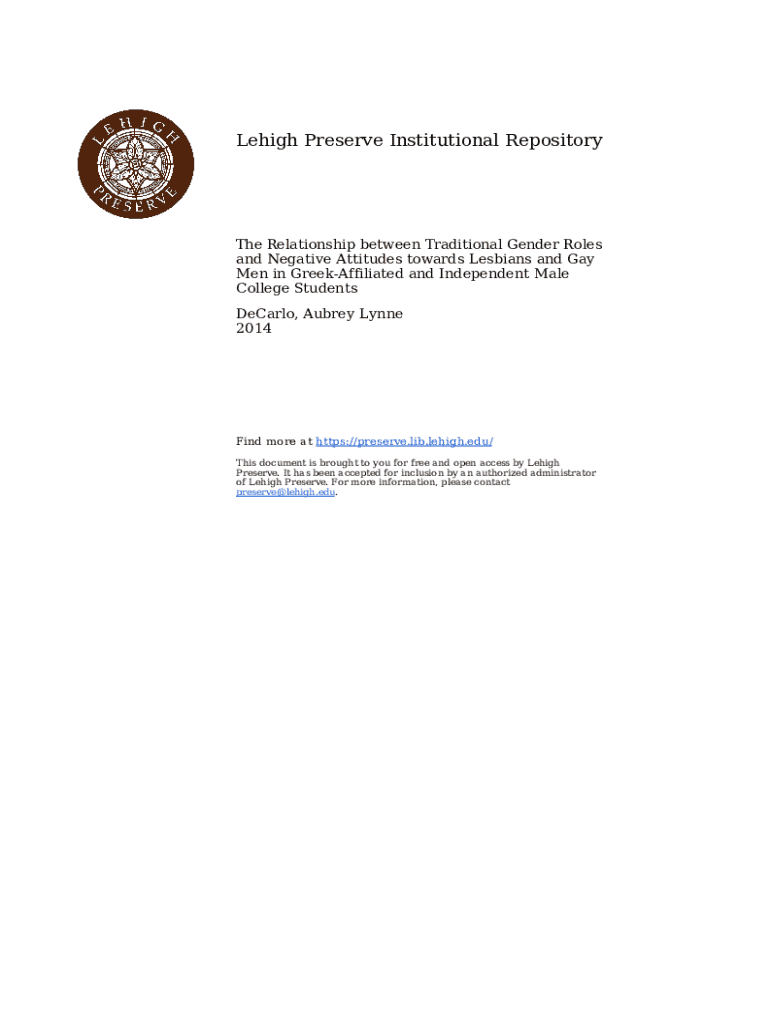 LEHIGH PRESERVE

Lehigh Preserve Institutional Repository

The Relationship between Traditional Gender Roles and Negative Attitudes towards Lesbians and Gay Men in Greek-Affiliated and Independent Male College Students

DeCarlo, Aubrey Lynne
2014

Find more at https://preserve.lib.lehigh.edu/

This document is brought to you for free and open access by Lehigh Preserve. It has been accepted for inclusion by an authorized administrator of Lehigh Preserve. For more information, please contact preserve@lehigh.edu.